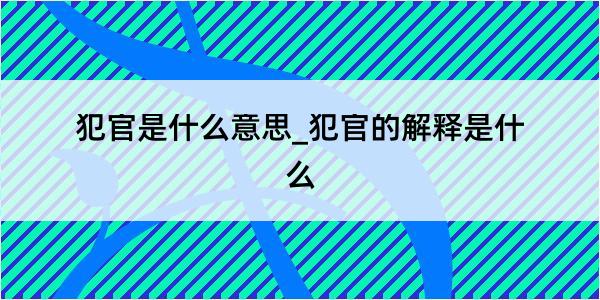 犯官是什么意思_犯官的解释是什么